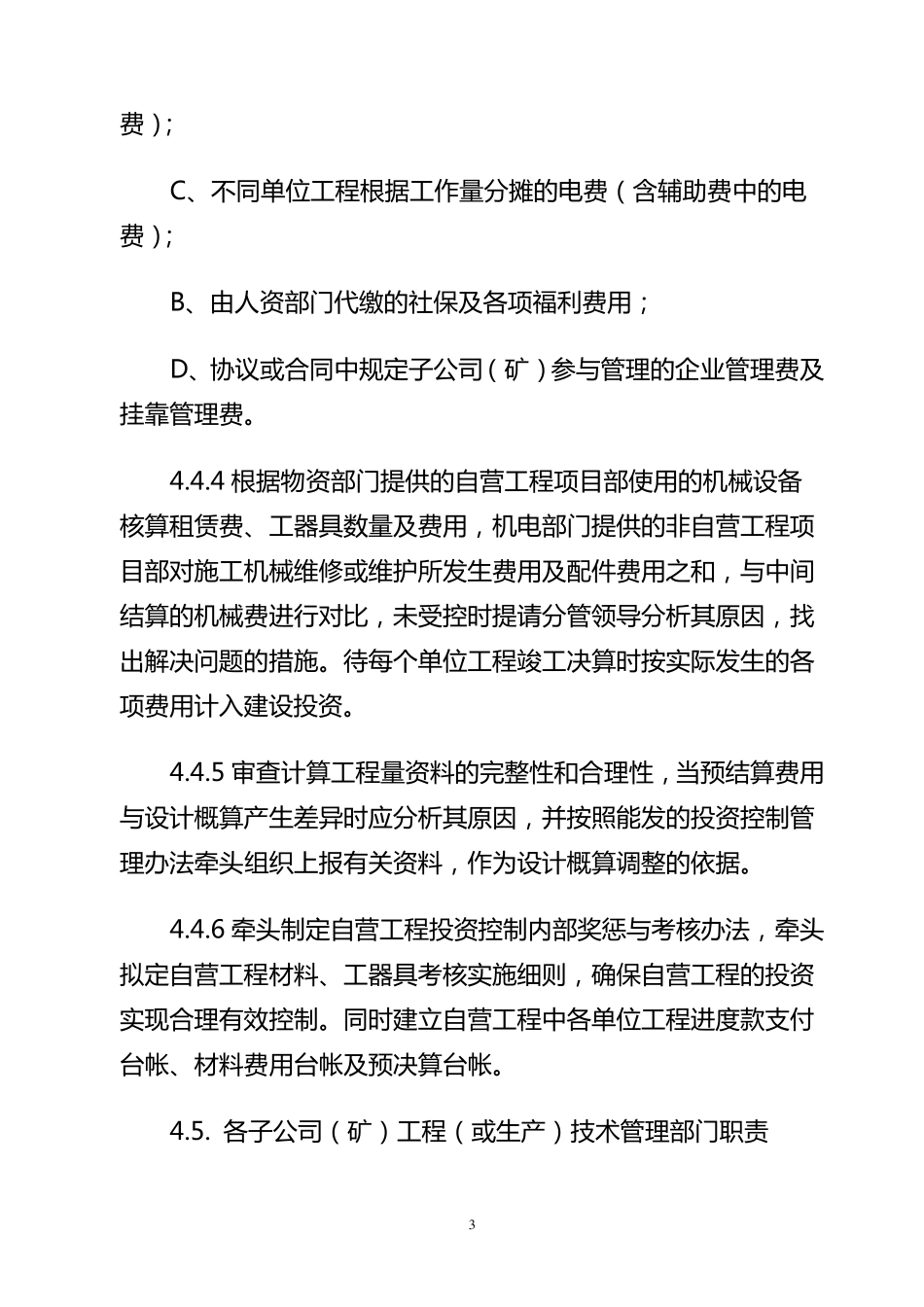 费）;

C、不同单位工程根据工作量分摊的电费（含辅助费中的电费）;

B、由人资部门代缴的社保及各项福利费用；

D、协议或合同中规定子公司（矿）参与管理的企业管理费及挂靠管理费。

4.4.4 根据物资部门提供的自营工程项目部使用的机械设备核算租赁费、工器具数量及费用，机电部门提供的非自营工程项目部对施工机械维修或维护所发生费用及配件费用之和，与中间结算的机械费进行对比，未受控时提请分管领导分析其原因，找出解决问题的措施。待每个单位工程竣工决算时按实际发生的各项费用计入建设投资。

4.4.5 审查计算工程量资料的完整性和合理性，当预结算费用与设计概算产生差异时应分析其原因，并按照能发的投资控制管理办法牵头组织上报有关资料，作为设计概算调整的依据。

4.4.6 牵头制定自营工程投资控制内部奖惩与考核办法，牵头拟定自营工程材料、工器具考核实施细则，确保自营工程的投资实现合理有效控制。同时建立自营工程中各单位工程进度款支付台帐、材料费用台帐及预决算台帐。

4.5. 各子公司（矿）工程（或生产）技术管理部门职责

3